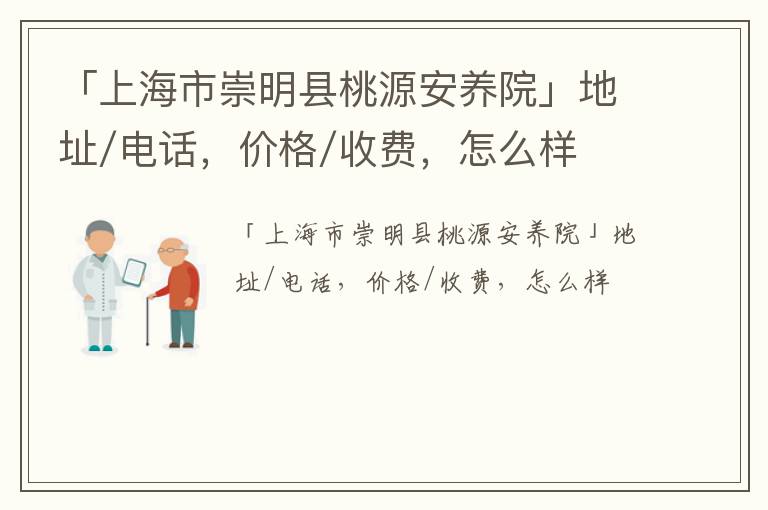 「上海市崇明县桃源安养院」地址/电话，价格/收费，怎么样

「上海市崇明县桃源安养院」地址/电话，价格/收费，怎么样